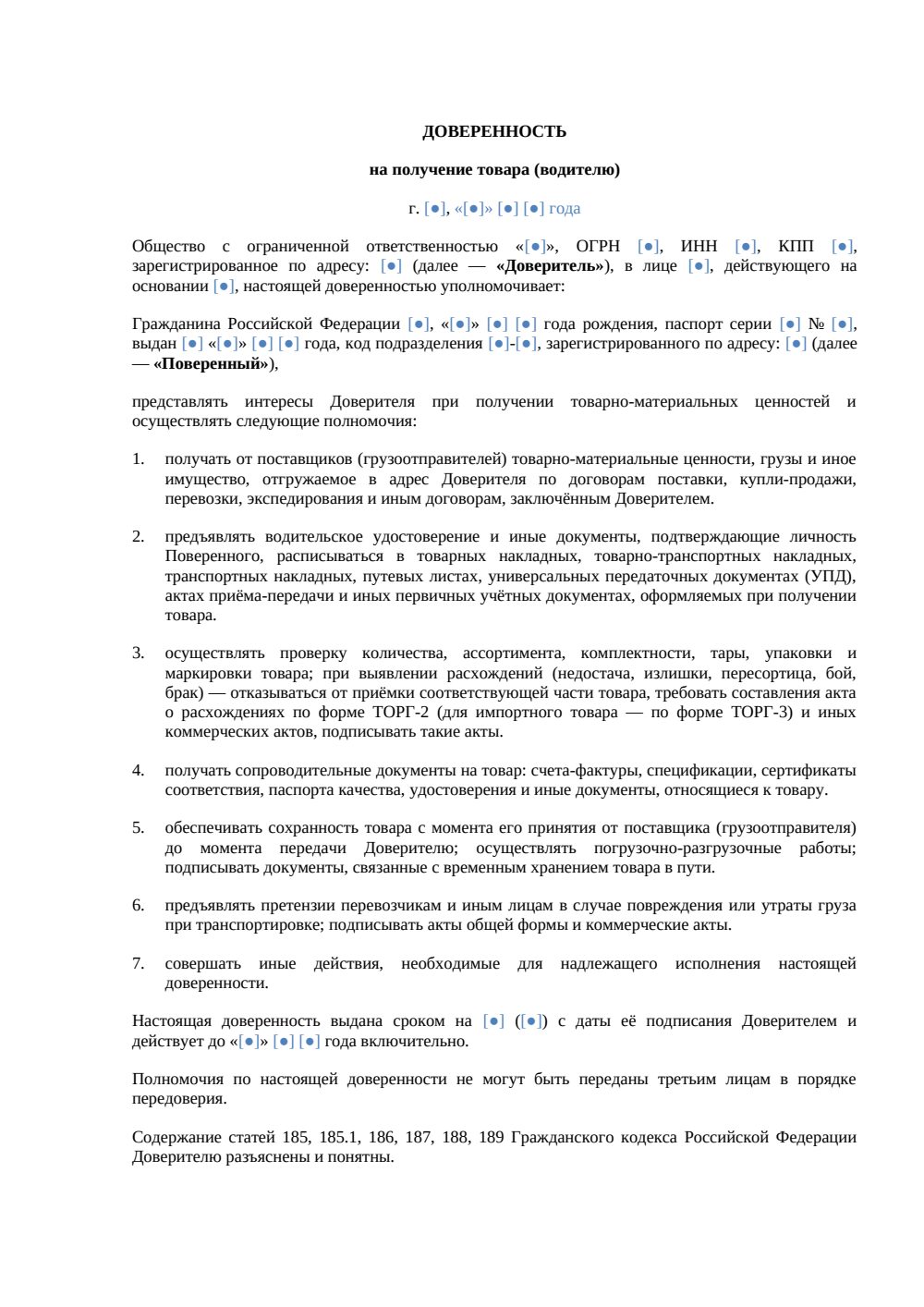 ДОВЕРЕННОСТЬ

на получение товара (водителю)

г. [●], «[●]» [●] [●] года

Общество с ограниченной ответственностью «[●]», ОГРН [●], ИНН [●], КПП [●], зарегистрированное по адресу: [●] (далее — «Доверитель»), в лице [●], действующего на основании [●], настоящей доверенностью уполномочивает:

Гражданина Российской Федерации [●], «[●]» [●] [●] года рождения, паспорт серии [●] № [●], выдан [●] «[●]» [●] [●] года, код подразделения [●]-[●], зарегистрированного по адресу: [●] (далее — «Поверенный»),

представлять интересы Доверителя при получении товарно-материальных ценностей и осуществлять следующие полномочия:

1. получать от поставщиков (грузоотправителей) товарно-материальные ценности, грузы и иное имущество, отгружаемое в адрес Доверителя по договорам поставки, купли-продажи, перевозки, экспедирования и иным договорам, заключённым Доверителем.

2. предъявлять водительское удостоверение и иные документы, подтверждающие личность Поверенного, расписываться в товарных накладных, товарно-транспортных накладных, транспортных накладных, путевых листах, универсальных передаточных документах (УПД), актах приёма-передачи и иных первичных учётных документах, оформляемых при получении товара.

3. осуществлять проверку количества, ассортимента, комплектности, тары, упаковки и маркировки товара; при выявлении расхождений (недостача, излишки, пересортица, бой, брак) — отказываться от приёмки соответствующей части товара, требовать составления акта о расхождениях по форме ТОРГ-2 (для импортного товара — по форме ТОРГ-3) и иных коммерческих актов, подписывать такие акты.

4. получать сопроводительные документы на товар: счета-фактуры, спецификации, сертификаты соответствия, паспорта качества, удостоверения и иные документы, относящиеся к товару.

5. обеспечивать сохранность товара с момента его принятия от поставщика (грузоотправителя) до момента передачи Доверителю; осуществлять погрузочно-разгрузочные работы; подписывать документы, связанные с временным хранением товара в пути.

6. предъявлять претензии перевозчикам и иным лицам в случае повреждения или утраты груза при транспортировке; подписывать акты общей формы и коммерческие акты.

7. совершать иные действия, необходимые для надлежащего исполнения настоящей доверенности.

Настоящая доверенность выдана сроком на [●] ([●]) с даты её подписания Доверителем и действует до «[●]» [●] [●] года включительно.

Полномочия по настоящей доверенности не могут быть переданы третьим лицам в порядке передоверия.

Содержание статей 185, 185.1, 186, 187, 188, 189 Гражданского кодекса Российской Федерации Доверителю разъяснены и понятны.